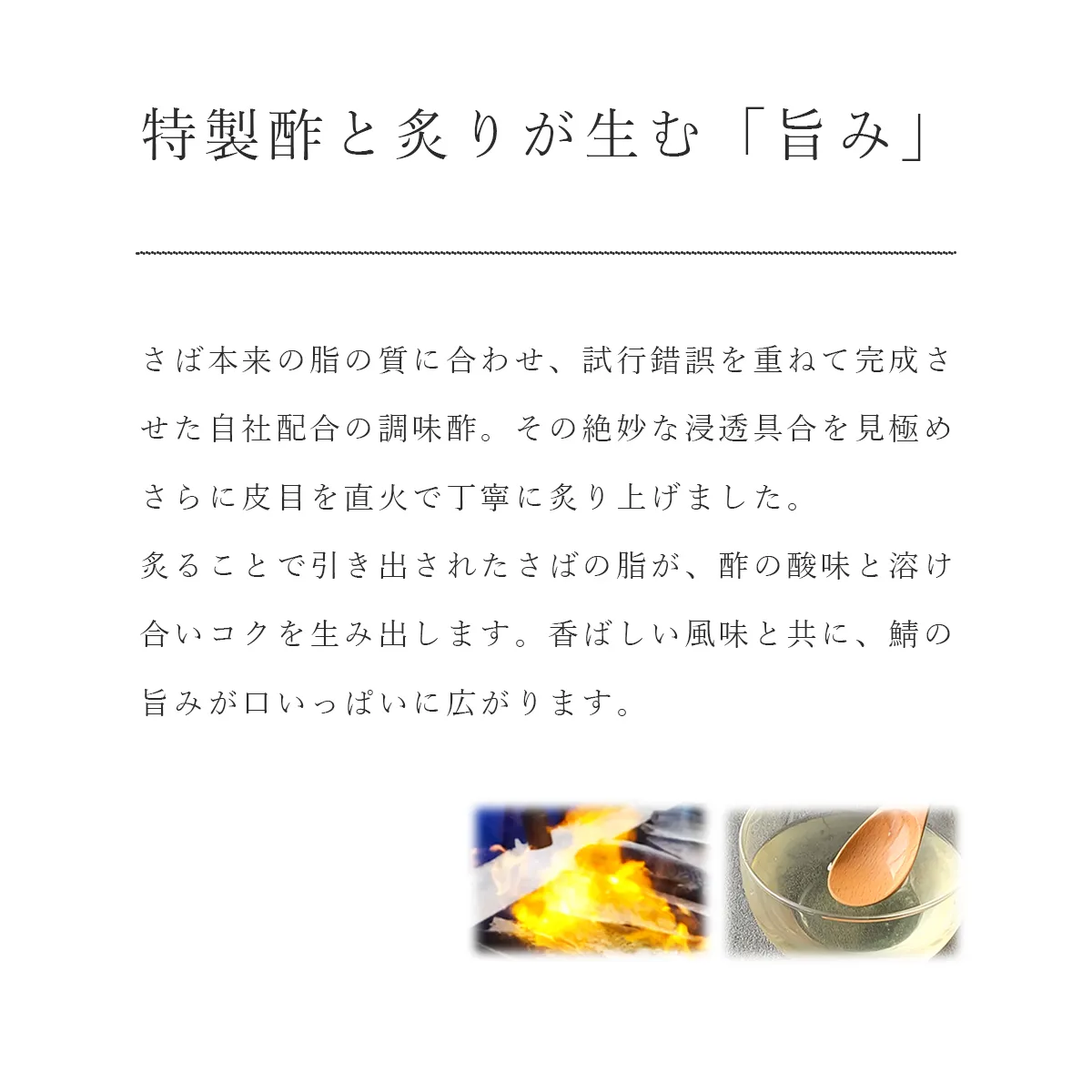 特製酢と炙りが生む「旨み」

さば本来の脂の質に合わせ、試行錯誤を重ねて完成させた自社配合の調味酢。その絶妙な浸透具合を見極めさらに皮目を直火で丁寧に炙り上げました。
炙ることで引き出されたさばの脂が、酢の酸味と溶け合いコクを生み出します。香ばしい風味と共に、鯖の旨みが口いっぱいに広がります。